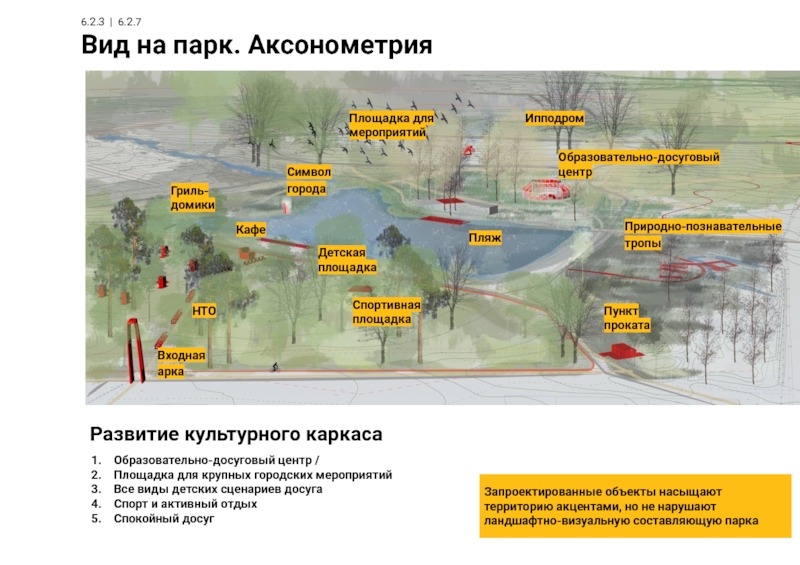 6.2.3 | 6.2.7

Вид на парк. Аксонометрия

Площадка для мероприятий

Ипподром

Образовательно-досуговый центр

Символ города

Гриль-домики

Кафе

Пляж

Природно-познавательные тропы

Детская площадка

Спортивная площадка

НТО

Пункт проката

Входная арка

Развитие культурного каркаса

1. Образовательно-досуговый центр /
2. Площадка для крупных городских мероприятий
3. Все виды детских сценариев досуга
4. Спорт и активный отдых
5. Спокойный досуг

Запроектированные объекты насыщают территорию акцентами, но не нарушают ландшафтно-визуальную составляющую парка